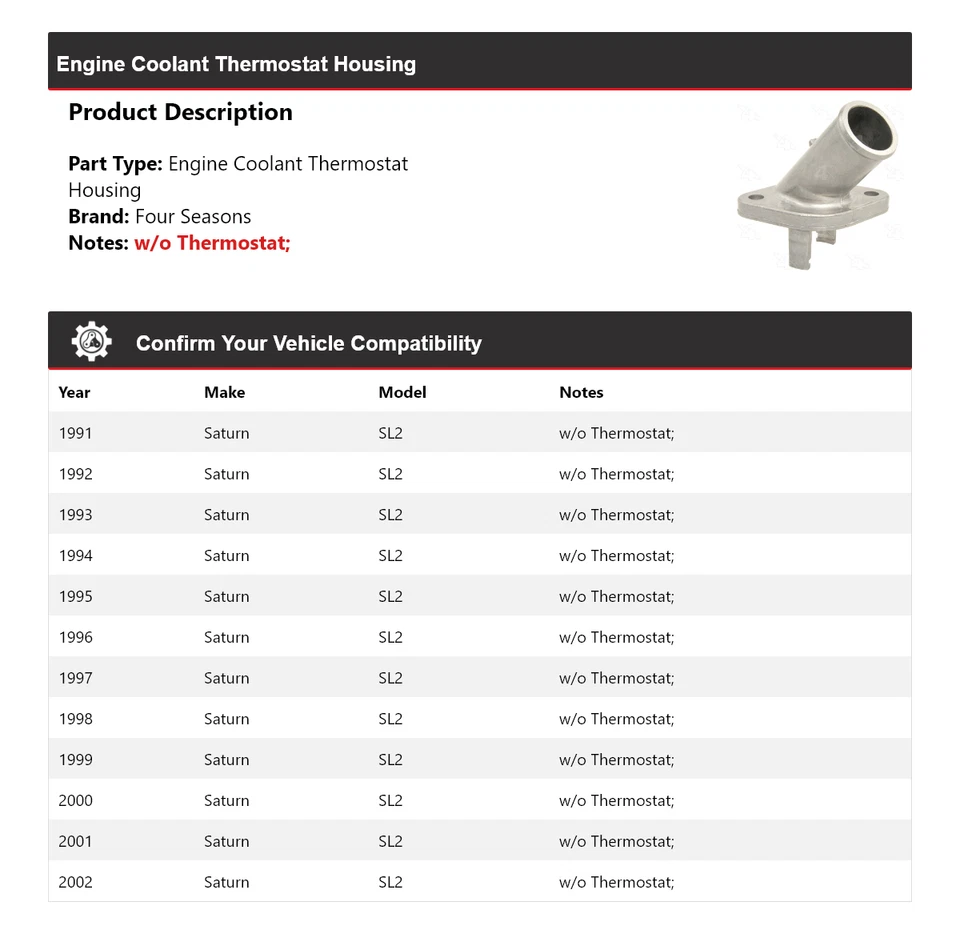 Engine Coolant Thermostat Housing

Product Description

Part Type: Engine Coolant Thermostat Housing
Brand: Four Seasons
Notes: w/o Thermostat;

Confirm Your Vehicle Compatibility

| Year | Make | Model | Notes |
|---|---|---|---|
| 1991 | Saturn | SL2 | w/o Thermostat; |
| 1992 | Saturn | SL2 | w/o Thermostat; |
| 1993 | Saturn | SL2 | w/o Thermostat; |
| 1994 | Saturn | SL2 | w/o Thermostat; |
| 1995 | Saturn | SL2 | w/o Thermostat; |
| 1996 | Saturn | SL2 | w/o Thermostat; |
| 1997 | Saturn | SL2 | w/o Thermostat; |
| 1998 | Saturn | SL2 | w/o Thermostat; |
| 1999 | Saturn | SL2 | w/o Thermostat; |
| 2000 | Saturn | SL2 | w/o Thermostat; |
| 2001 | Saturn | SL2 | w/o Thermostat; |
| 2002 | Saturn | SL2 | w/o Thermostat; |